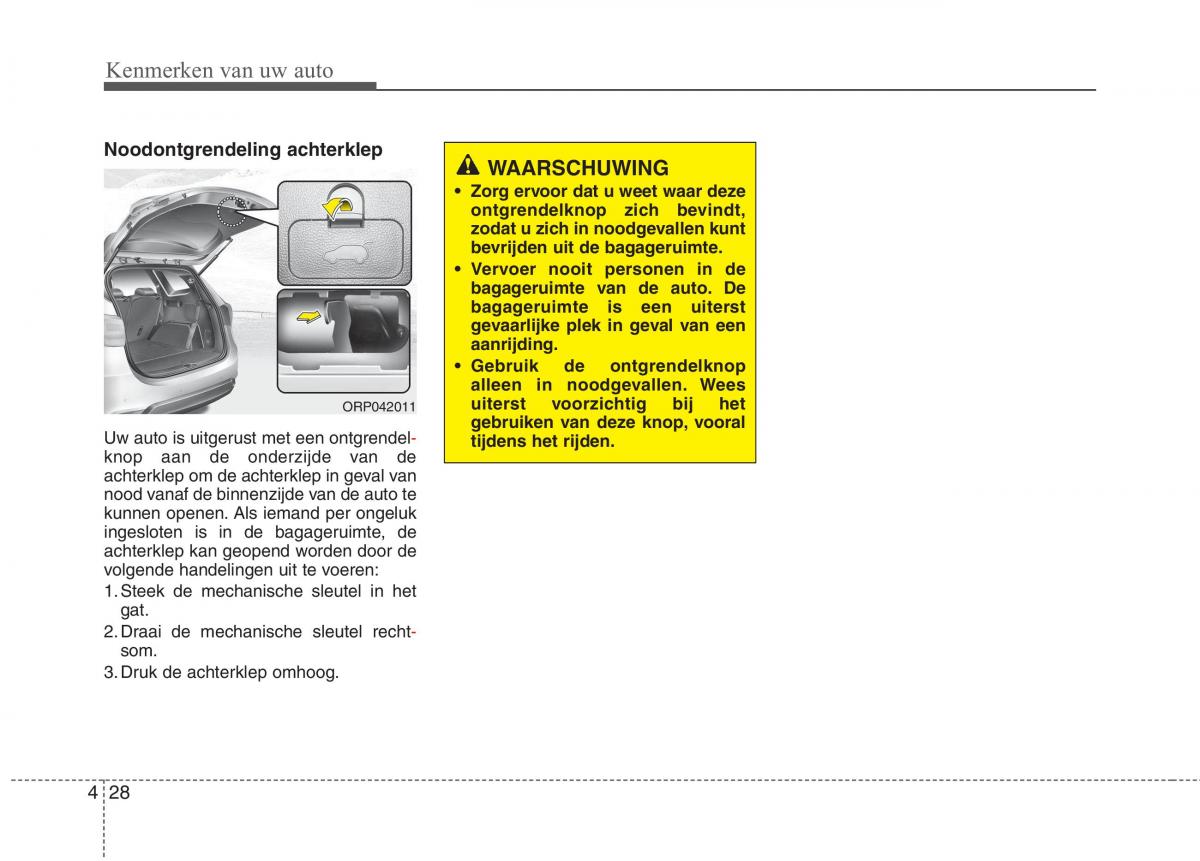 Kenmerken van uw auto

Noodontgrendeling achterklep

ORP042011

Uw auto is uitgerust met een ontgrendelknop aan de onderzijde van de achterklep om de achterklep in geval van nood vanaf de binnenzijde van de auto te kunnen openen. Als iemand per ongeluk ingesloten is in de bagageruimte, de achterklep kan geopend worden door de volgende handelingen uit te voeren:

1. Steek de mechanische sleutel in het gat.
2. Draai de mechanische sleutel rechtsom.
3. Druk de achterklep omhoog.

WAARSCHUWING

• Zorg ervoor dat u weet waar deze ontgrendelknop zich bevindt, zodat u zich in noodgevallen kunt bevrijden uit de bagageruimte.
• Vervoer nooit personen in de bagageruimte van de auto. De bagageruimte is een uiterst gevaarlijke plek in geval van een aanrijding.
• Gebruik de ontgrendelknop alleen in noodgevallen. Wees uiterst voorzichtig bij het gebruiken van deze knop, vooral tijdens het rijden.

4 28